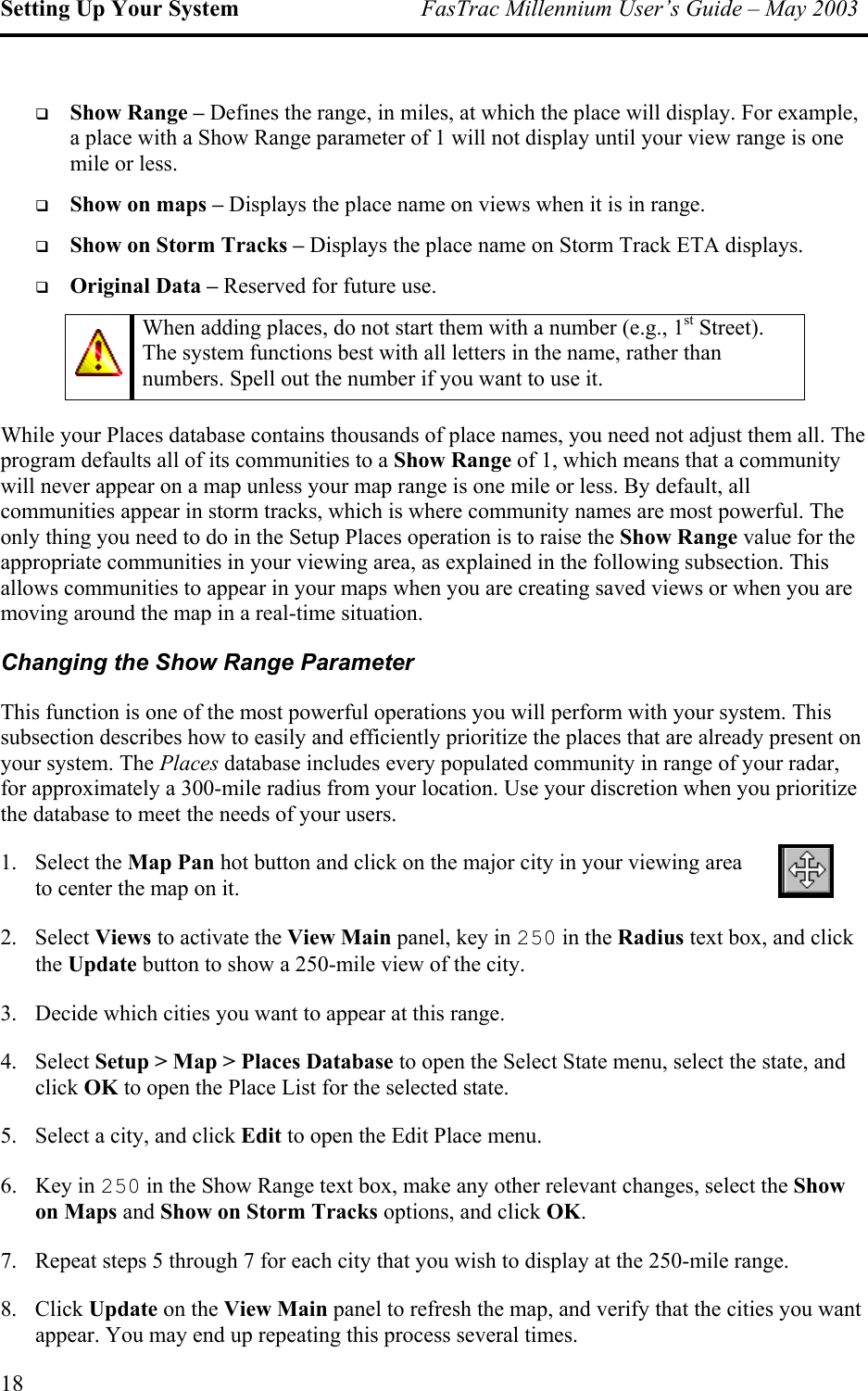 Setting Up Your System FasTrac Millennium User's Guide – May 2003

❑ Show Range – Defines the range, in miles, at which the place will display. For example, a place with a Show Range parameter of 1 will not display until your view range is one mile or less.

❑ Show on maps – Displays the place name on views when it is in range.

❑ Show on Storm Tracks – Displays the place name on Storm Track ETA displays.

❑ Original Data – Reserved for future use.

When adding places, do not start them with a number (e.g., 1$^{st}$ Street). The system functions best with all letters in the name, rather than numbers. Spell out the number if you want to use it.

While your Places database contains thousands of place names, you need not adjust them all. The program defaults all of its communities to a Show Range of 1, which means that a community will never appear on a map unless your map range is one mile or less. By default, all communities appear in storm tracks, which is where community names are most powerful. The only thing you need to do in the Setup Places operation is to raise the Show Range value for the appropriate communities in your viewing area, as explained in the following subsection. This allows communities to appear in your maps when you are creating saved views or when you are moving around the map in a real-time situation.

Changing the Show Range Parameter

This function is one of the most powerful operations you will perform with your system. This subsection describes how to easily and efficiently prioritize the places that are already present on your system. The Places database includes every populated community in range of your radar, for approximately a 300-mile radius from your location. Use your discretion when you prioritize the database to meet the needs of your users.

1. Select the Map Pan hot button and click on the major city in your viewing area to center the map on it.

2. Select Views to activate the View Main panel, key in 250 in the Radius text box, and click the Update button to show a 250-mile view of the city.

3. Decide which cities you want to appear at this range.

4. Select Setup > Map > Places Database to open the Select State menu, select the state, and click OK to open the Place List for the selected state.

5. Select a city, and click Edit to open the Edit Place menu.

6. Key in 250 in the Show Range text box, make any other relevant changes, select the Show on Maps and Show on Storm Tracks options, and click OK.

7. Repeat steps 5 through 7 for each city that you wish to display at the 250-mile range.

8. Click Update on the View Main panel to refresh the map, and verify that the cities you want appear. You may end up repeating this process several times.

18